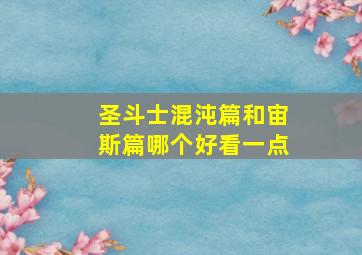 圣斗士混沌篇和宙斯篇哪个好看一点